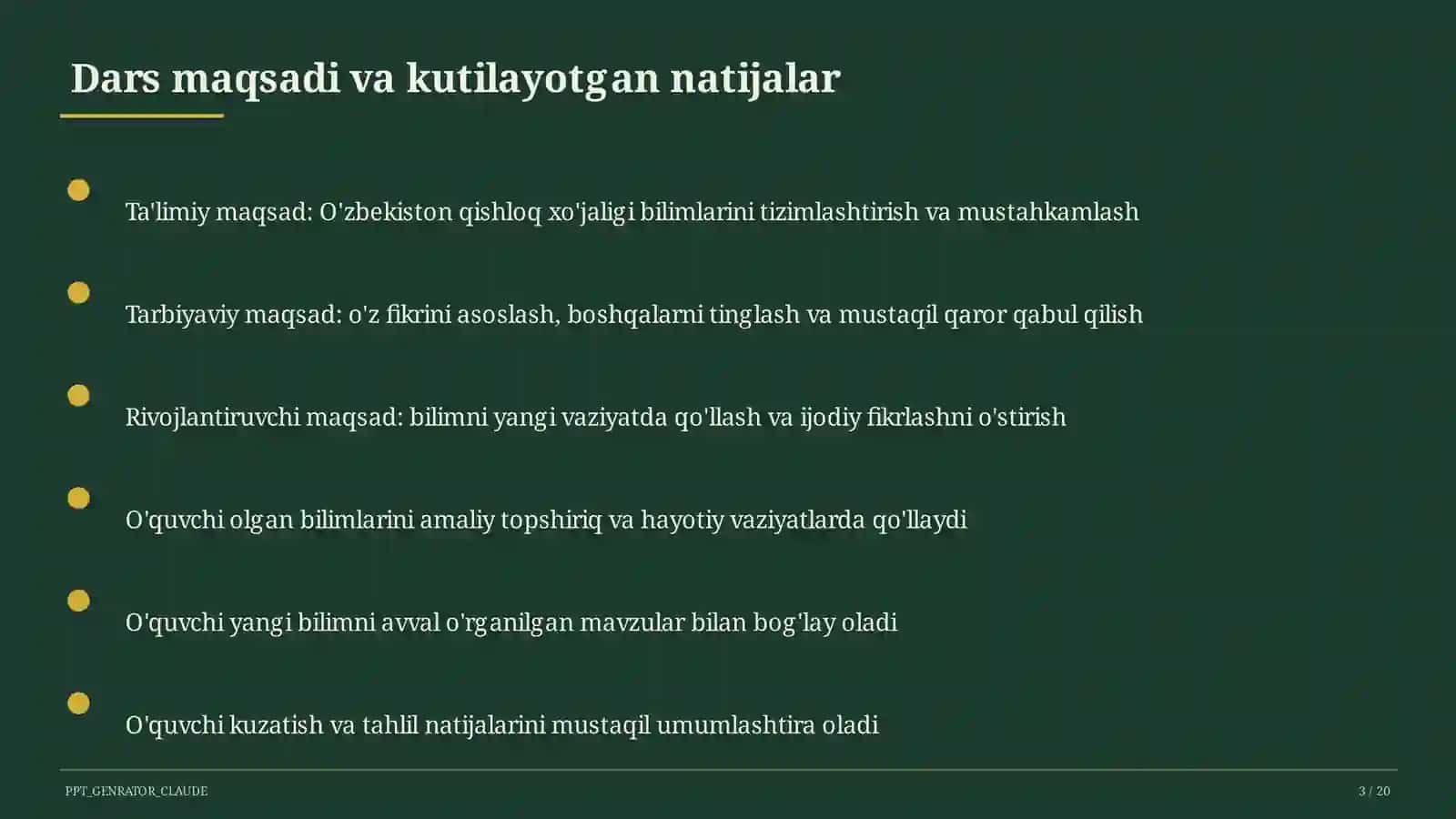 Dars maqsadi va kutilayotgan natijalar

Ta'limiy maqsad: O'zbekiston qishloq xo'jaligi bilimlarini tizimlashtirish va mustahkamlash

Tarbiyaviy maqsad: o'z fikrini asoslash, boshqalarni tinglash va mustaqil qaror qabul qilish

Rivojlantiruvchi maqsad: bilimni yangi vaziyatda qo'llash va ijodiy fikrlashni o'stirish

O'quvchi olgan bilimlarini amaliy topshiriq va hayotiy vaziyatlarda qo'llaydi

O'quvchi yangi bilimni avval o'rganilgan mavzular bilan bog'lay oladi

O'quvchi kuzatish va tahlil natijalarini mustaqil umumlashtira oladi

PPT_GENRATOR_CLAUDE

3 / 20